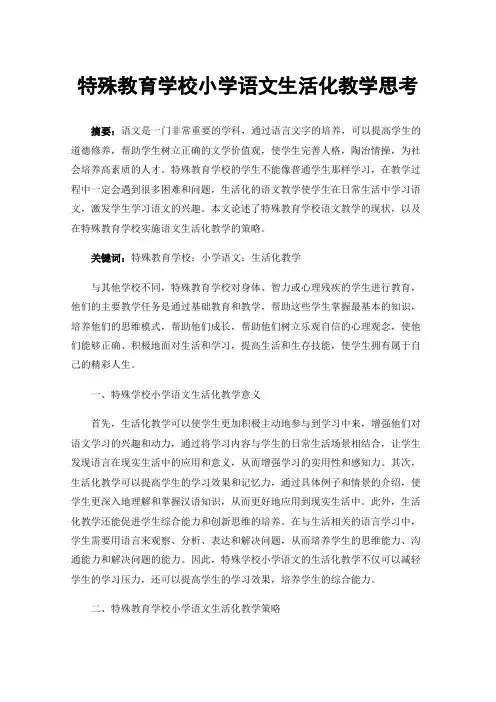 特殊教育学校小学语文生活化教学思考

摘要：语文是一门非常重要的学科，通过语言文字的培养，可以提高学生的道德修养，帮助学生树立正确的文学价值观，使学生完善人格，陶冶情操，为社会培养高素质的人才。特殊教育学校的学生不能像普通学生那样学习，在教学过程中一定会遇到很多困难和问题，生活化的语文教学使学生在日常生活中学习语文，激发学生学习语文的兴趣。本文论述了特殊教育学校语文教学的现状，以及在特殊教育学校实施语文生活化教学的策略。

关键词：特殊教育学校；小学语文；生活化教学

与其他学校不同，特殊教育学校对身体、智力或心理残疾的学生进行教育，他们的主要教学任务是通过基础教育和教学，帮助这些学生掌握最基本的知识，培养他们的思维模式，帮助他们成长，帮助他们树立乐观自信的心理观念，使他们能够正确、积极地面对生活和学习，提高生活和生存技能，使学生拥有属于自己的精彩人生。

一、特殊学校小学语文生活化教学意义

首先，生活化教学可以使学生更加积极主动地参与到学习中来，增强他们对语文学习的兴趣和动力，通过将学习内容与学生的日常生活场景相结合，让学生发现语言在现实生活中的应用和意义，从而增强学习的实用性和感知力。其次，生活化教学可以提高学生的学习效果和记忆力，通过具体例子和情景的介绍，使学生更深入地理解和掌握汉语知识，从而更好地应用到现实生活中。此外，生活化教学还能促进学生综合能力和创新思维的培养。在与生活相关的语言学习中，学生需要用语言来观察、分析、表达和解决问题，从而培养学生的思维能力、沟通能力和解决问题的能力。因此，特殊学校小学语文的生活化教学不仅可以减轻学生的学习压力，还可以提高学生的学习效果，培养学生的综合能力。

二、特殊教育学校小学语文生活化教学策略